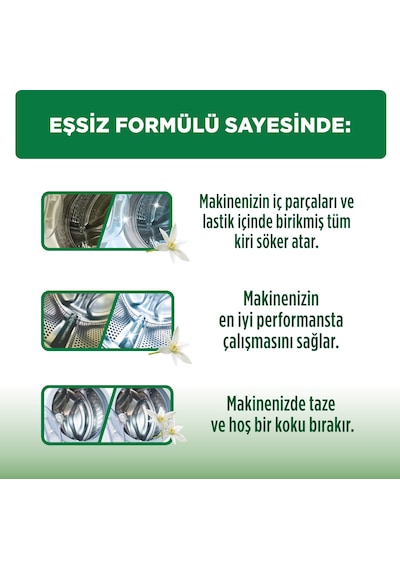 EŞSİZ FORMÜLÜ SAYESİNDE:

Makinenizin iç parçaları ve lastik içinde birikmiş tüm kiri söker atar.

Makinenizin en iyi performansta çalışmasını sağlar.

Makinenizde taze ve hoş bir koku bırakır.